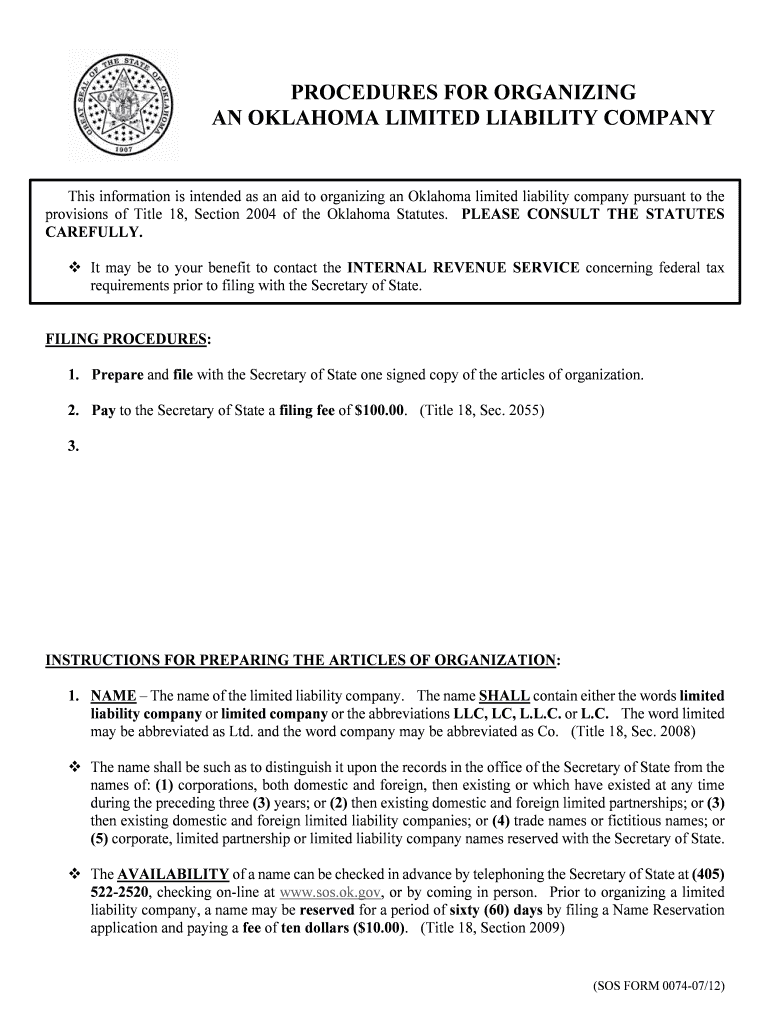 GREAT SEAL OF THE STATE OF OKLAHOMA 1907

PROCEDURES FOR ORGANIZING AN OKLAHOMA LIMITED LIABILITY COMPANY

This information is intended as an aid to organizing an Oklahoma limited liability company pursuant to the provisions of Title 18, Section 2004 of the Oklahoma Statutes. PLEASE CONSULT THE STATUTES CAREFULLY.

❖ It may be to your benefit to contact the INTERNAL REVENUE SERVICE concerning federal tax requirements prior to filing with the Secretary of State.

FILING PROCEDURES:

1. Prepare and file with the Secretary of State one signed copy of the articles of organization.

2. Pay to the Secretary of State a filing fee of $100.00. (Title 18, Sec. 2055)

3.

INSTRUCTIONS FOR PREPARING THE ARTICLES OF ORGANIZATION:

1. NAME – The name of the limited liability company. The name SHALL contain either the words limited liability company or limited company or the abbreviations LLC, LC, L.L.C. or L.C. The word limited may be abbreviated as Ltd. and the word company may be abbreviated as Co. (Title 18, Sec. 2008)

❖ The name shall be such as to distinguish it upon the records in the office of the Secretary of State from the names of: (1) corporations, both domestic and foreign, then existing or which have existed at any time during the preceding three (3) years; or (2) then existing domestic and foreign limited partnerships; or (3) then existing domestic and foreign limited liability companies; or (4) trade names or fictitious names; or (5) corporate, limited partnership or limited liability company names reserved with the Secretary of State.

❖ The AVAILABILITY of a name can be checked in advance by telephoning the Secretary of State at (405) 522-2520, checking on-line at www.sos.ok.gov, or by coming in person. Prior to organizing a limited liability company, a name may be reserved for a period of sixty (60) days by filing a Name Reservation application and paying a fee of ten dollars ($10.00). (Title 18, Section 2009)

(SOS FORM 0074-07/12)